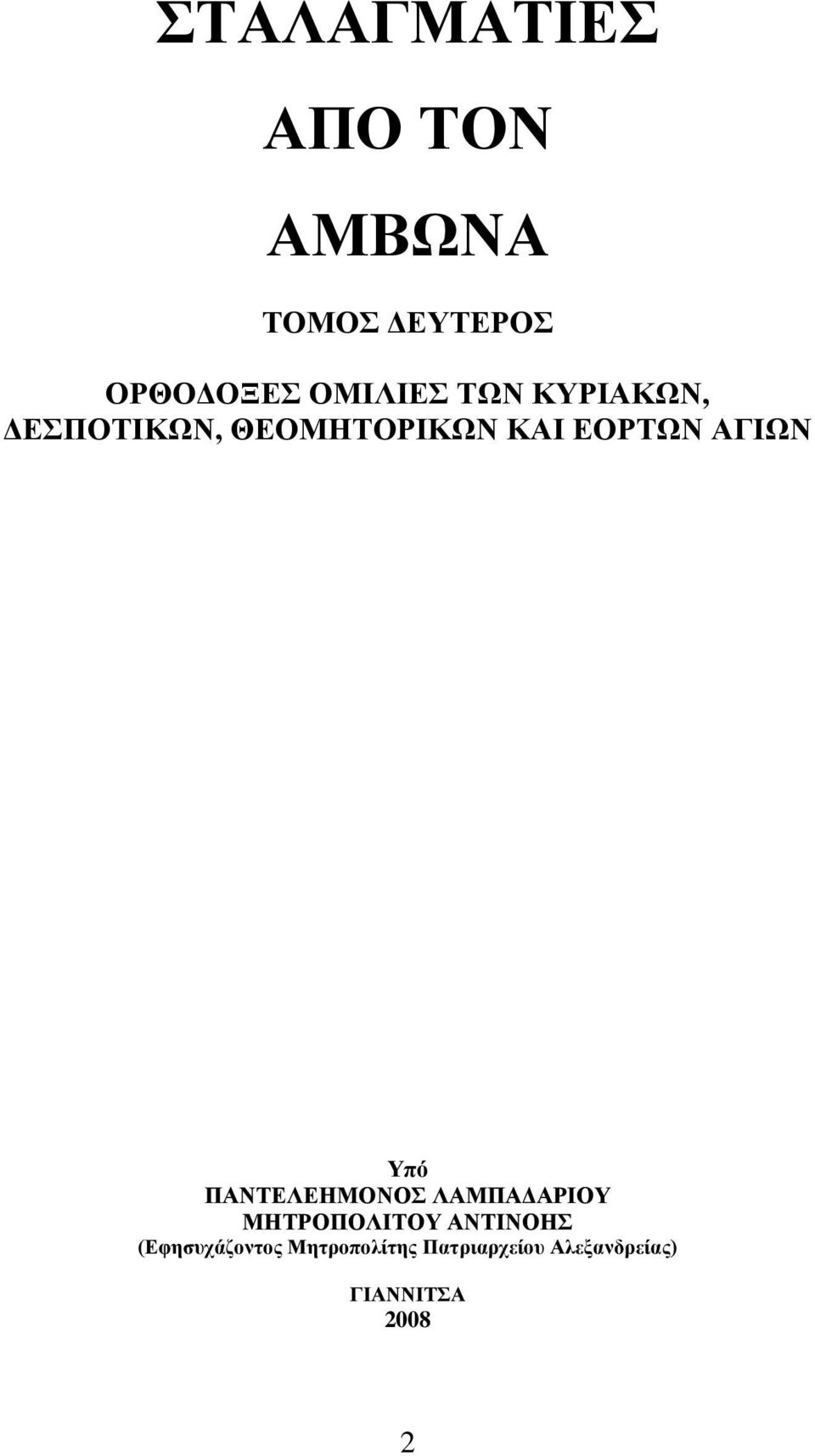 ΣΤΑΛΑΓΜΑΤΙΕΣ

ΑΠΟ ΤΟΝ

ΑΜΒΩΝΑ

ΤΟΜΟΣ ΔΕΥΤΕΡΟΣ

ΟΡΘΟΔΟΞΕΣ ΟΜΙΛΙΕΣ ΤΩΝ ΚΥΡΙΑΚΩΝ, ΔΕΣΠΟΤΙΚΩΝ, ΘΕΟΜΗΤΟΡΙΚΩΝ ΚΑΙ ΕΟΡΤΩΝ ΑΓΙΩΝ

Υπό
ΠΑΝΤΕΛΕΗΜΟΝΟΣ ΛΑΜΠΑΔΑΡΙΟΥ
ΜΗΤΡΟΠΟΛΙΤΟΥ ΑΝΤΙΝΟΗΣ
(Εφησυχάζοντος Μητροπολίτης Πατριαρχείου Αλεξανδρείας)

ΓΙΑΝΝΙΤΣΑ
2008

2